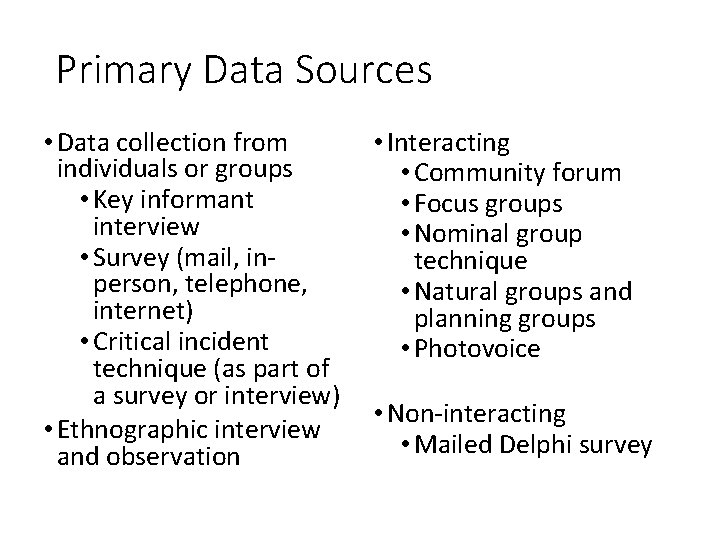 Primary Data Sources

• Data collection from individuals or groups
  • Key informant interview
  • Survey (mail, in-person, telephone, internet)
  • Critical incident technique (as part of a survey or interview)
• Ethnographic interview and observation

• Interacting
  • Community forum
  • Focus groups
  • Nominal group technique
  • Natural groups and planning groups
  • Photovoice

• Non-interacting
  • Mailed Delphi survey